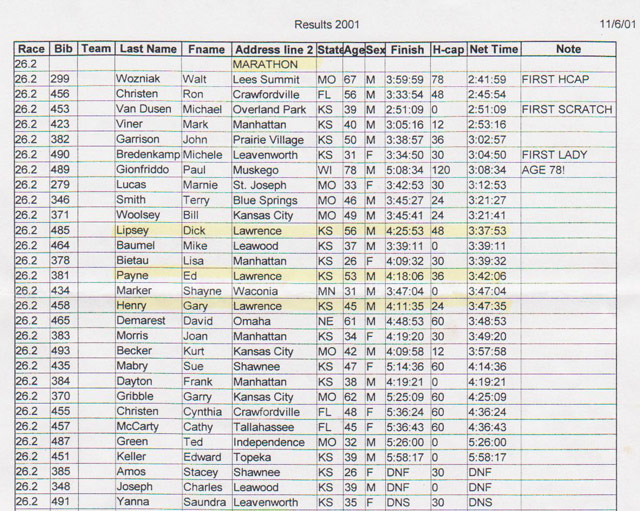 Results 2001

11/6/01

| Race | Bib | Team | Last Name | Fname | Address line 2 | State | Age | Sex | Finish | H-cap | Net Time | Note |
|---|---|---|---|---|---|---|---|---|---|---|---|---|
| 26.2 | | | | | MARATHON | | | | | | | |
| 26.2 | 299 | | Wozniak | Walt | Lees Summit | MO | 67 | M | 3:59:59 | 78 | 2:41:59 | FIRST HCAP |
| 26.2 | 456 | | Christen | Ron | Crawfordville | FL | 56 | M | 3:33:54 | 48 | 2:45:54 | |
| 26.2 | 453 | | Van Dusen | Michael | Overland Park | KS | 39 | M | 2:51:09 | 0 | 2:51:09 | FIRST SCRATCH |
| 26.2 | 423 | | Viner | Mark | Manhattan | KS | 40 | M | 3:05:16 | 12 | 2:53:16 | |
| 26.2 | 382 | | Garrison | John | Prairie Village | KS | 50 | M | 3:38:57 | 36 | 3:02:57 | |
| 26.2 | 490 | | Bredenkamp | Michele | Leavenworth | KS | 31 | F | 3:34:50 | 30 | 3:04:50 | FIRST LADY |
| 26.2 | 489 | | Gionfriddo | Paul | Muskego | WI | 78 | M | 5:08:34 | 120 | 3:08:34 | AGE 78! |
| 26.2 | 279 | | Lucas | Marnie | St. Joseph | MO | 33 | F | 3:42:53 | 30 | 3:12:53 | |
| 26.2 | 346 | | Smith | Terry | Blue Springs | MO | 46 | M | 3:45:27 | 24 | 3:21:27 | |
| 26.2 | 371 | | Woolsey | Bill | Kansas City | MO | 49 | M | 3:45:41 | 24 | 3:21:41 | |
| 26.2 | 485 | | Lipsey | Dick | Lawrence | KS | 56 | M | 4:25:53 | 48 | 3:37:53 | |
| 26.2 | 464 | | Baumel | Mike | Leawood | KS | 37 | M | 3:39:11 | 0 | 3:39:11 | |
| 26.2 | 378 | | Bietau | Lisa | Manhattan | KS | 26 | F | 4:09:32 | 30 | 3:39:32 | |
| 26.2 | 381 | | Payne | Ed | Lawrence | KS | 53 | M | 4:18:06 | 36 | 3:42:06 | |
| 26.2 | 434 | | Marker | Shayne | Waconia | MN | 31 | M | 3:47:04 | 0 | 3:47:04 | |
| 26.2 | 458 | | Henry | Gary | Lawrence | KS | 45 | M | 4:11:35 | 24 | 3:47:35 | |
| 26.2 | 465 | | Demarest | David | Omaha | NE | 61 | M | 4:48:53 | 60 | 3:48:53 | |
| 26.2 | 383 | | Morris | Joan | Manhattan | KS | 34 | F | 4:19:20 | 30 | 3:49:20 | |
| 26.2 | 493 | | Becker | Kurt | Kansas City | MO | 42 | M | 4:09:58 | 12 | 3:57:58 | |
| 26.2 | 435 | | Mabry | Sue | Shawnee | KS | 47 | F | 5:14:36 | 60 | 4:14:36 | |
| 26.2 | 384 | | Dayton | Frank | Manhattan | KS | 38 | M | 4:19:21 | 0 | 4:19:21 | |
| 26.2 | 370 | | Gribble | Garry | Kansas City | MO | 62 | M | 5:25:09 | 60 | 4:25:09 | |
| 26.2 | 455 | | Christen | Cynthia | Crawfordville | FL | 48 | F | 5:36:24 | 60 | 4:36:24 | |
| 26.2 | 457 | | McCarty | Cathy | Tallahassee | FL | 45 | F | 5:36:43 | 60 | 4:36:43 | |
| 26.2 | 487 | | Green | Ted | Independence | MO | 32 | M | 5:26:00 | 0 | 5:26:00 | |
| 26.2 | 451 | | Keller | Edward | Topeka | KS | 39 | M | 5:58:17 | 0 | 5:58:17 | |
| 26.2 | 385 | | Amos | Stacey | Shawnee | KS | 26 | F | DNF | 30 | DNF | |
| 26.2 | 348 | | Joseph | Charles | Leawood | KS | 39 | M | DNF | 0 | DNF | |
| 26.2 | 491 | | Yanna | Saundra | Leavenworth | KS | 35 | F | DNS | 30 | DNS | |